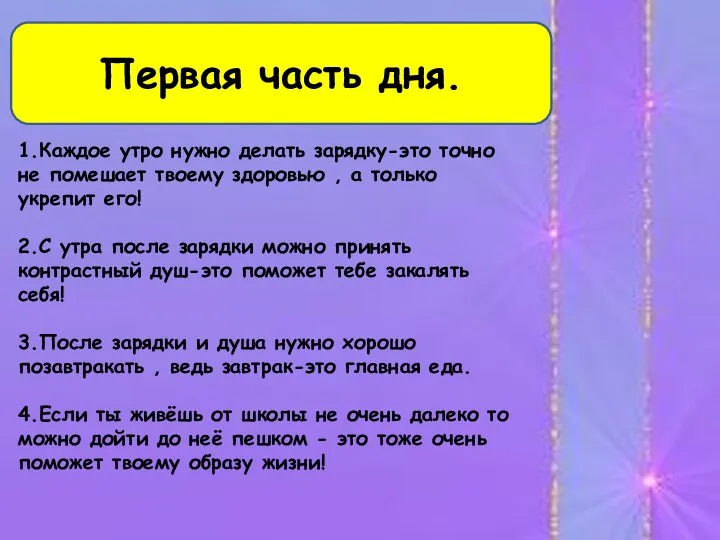 Первая часть дня.

1.Каждое утро нужно делать зарядку-это точно не помешает твоему здоровью , а только укрепит его!

2.С утра после зарядки можно принять контрастный душ-это поможет тебе закалять себя!

3.После зарядки и душа нужно хорошо позавтракать , ведь завтрак-это главная еда.

4.Если ты живёшь от школы не очень далеко то можно дойти до неё пешком - это тоже очень поможет твоему образу жизни!